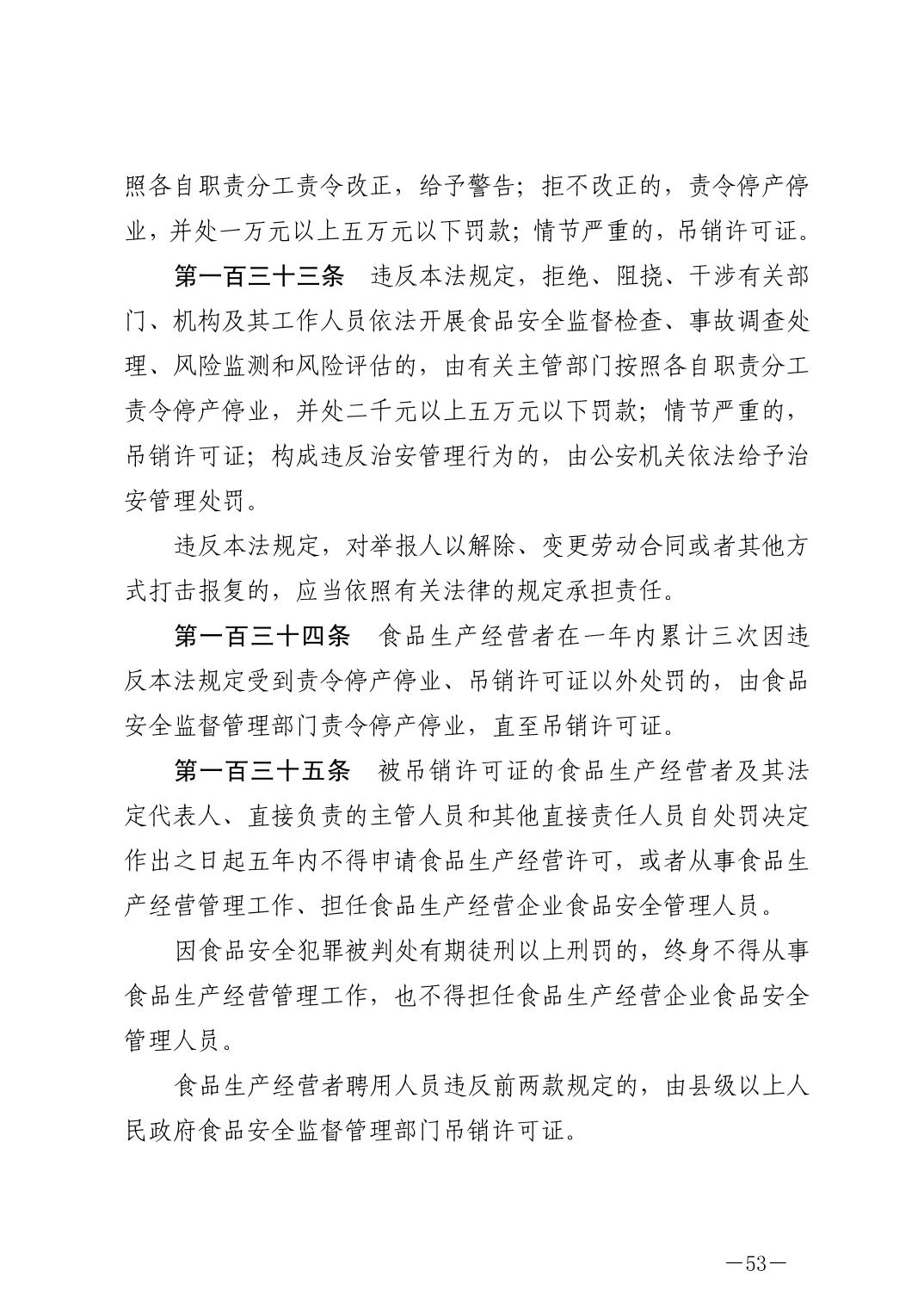 照各自职责分工责令改正，给予警告；拒不改正的，责令停产停业，并处一万元以上五万元以下罚款；情节严重的，吊销许可证。

第一百三十三条　违反本法规定，拒绝、阻挠、干涉有关部门、机构及其工作人员依法开展食品安全监督检查、事故调查处理、风险监测和风险评估的，由有关主管部门按照各自职责分工责令停产停业，并处二千元以上五万元以下罚款；情节严重的，吊销许可证；构成违反治安管理行为的，由公安机关依法给予治安管理处罚。

违反本法规定，对举报人以解除、变更劳动合同或者其他方式打击报复的，应当依照有关法律的规定承担责任。

第一百三十四条　食品生产经营者在一年内累计三次因违反本法规定受到责令停产停业、吊销许可证以外处罚的，由食品安全监督管理部门责令停产停业，直至吊销许可证。

第一百三十五条　被吊销许可证的食品生产经营者及其法定代表人、直接负责的主管人员和其他直接责任人员自处罚决定作出之日起五年内不得申请食品生产经营许可，或者从事食品生产经营管理工作、担任食品生产经营企业食品安全管理人员。

因食品安全犯罪被判处有期徒刑以上刑罚的，终身不得从事食品生产经营管理工作，也不得担任食品生产经营企业食品安全管理人员。

食品生产经营者聘用人员违反前两款规定的，由县级以上人民政府食品安全监督管理部门吊销许可证。

—53—